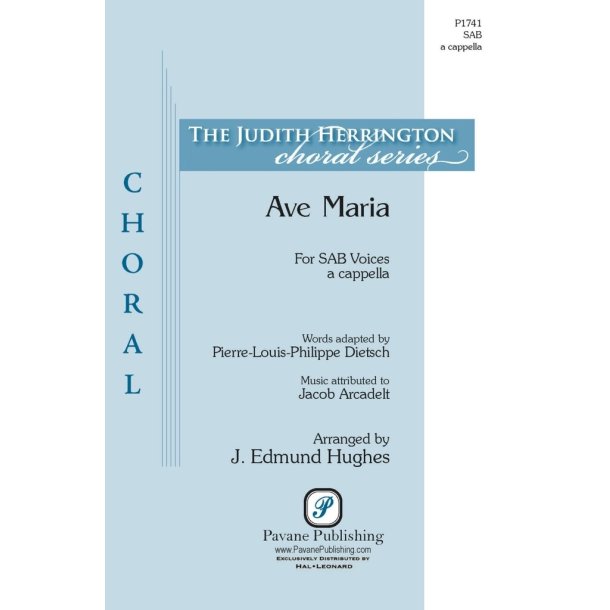 P1741
SAB
a cappella

THE JUDITH HERRINGTON
choral series

CHORAL

Ave Maria

For SAB Voices
a cappella

Words adapted by
Pierre-Louis-Philippe Dietsch

Music attributed to
Jacob Arcadelt

Arranged by
J. Edmund Hughes

P

Pavane Publishing
www.PavanePublishing.com
EXCLUSIVELY DISTRIBUTED BY
HAL•LEONARD